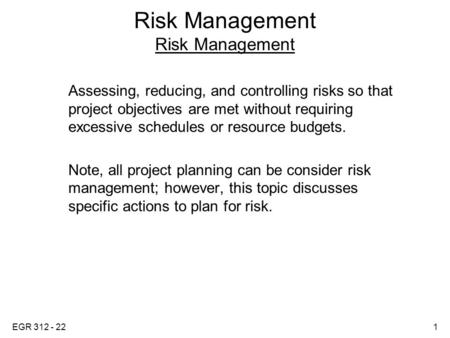 Risk Management
Risk Management

Assessing, reducing, and controlling risks so that project objectives are met without requiring excessive schedules or resource budgets.

Note, all project planning can be consider risk management; however, this topic discusses specific actions to plan for risk.

EGR 312 - 22

1